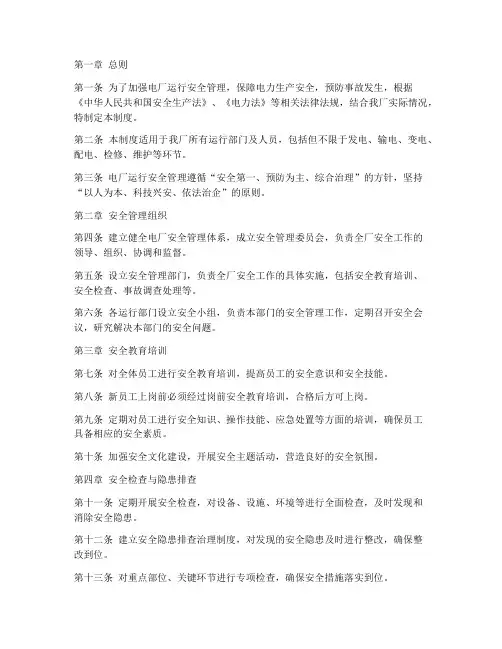 第一章 总则

第一条 为了加强电厂运行安全管理，保障电力生产安全，预防事故发生，根据《中华人民共和国安全生产法》、《电力法》等相关法律法规，结合我厂实际情况，特制定本制度。

第二条 本制度适用于我厂所有运行部门及人员，包括但不限于发电、输电、变电、配电、检修、维护等环节。

第三条 电厂运行安全管理遵循“安全第一、预防为主、综合治理”的方针，坚持“以人为本、科技兴安、依法治企”的原则。

第二章 安全管理组织

第四条 建立健全电厂安全管理体系，成立安全管理委员会，负责全厂安全工作的领导、组织、协调和监督。

第五条 设立安全管理部门，负责全厂安全工作的具体实施，包括安全教育培训、安全检查、事故调查处理等。

第六条 各运行部门设立安全小组，负责本部门的安全管理工作，定期召开安全会议，研究解决本部门的安全问题。

第三章 安全教育培训

第七条 对全体员工进行安全教育培训，提高员工的安全意识和安全技能。

第八条 新员工上岗前必须经过岗前安全教育培训，合格后方可上岗。

第九条 定期对员工进行安全知识、操作技能、应急处置等方面的培训，确保员工具备相应的安全素质。

第十条 加强安全文化建设，开展安全主题活动，营造良好的安全氛围。

第四章 安全检查与隐患排查

第十一条 定期开展安全检查，对设备、设施、环境等进行全面检查，及时发现和消除安全隐患。

第十二条 建立安全隐患排查治理制度，对发现的安全隐患及时进行整改，确保整改到位。

第十三条 对重点部位、关键环节进行专项检查，确保安全措施落实到位。